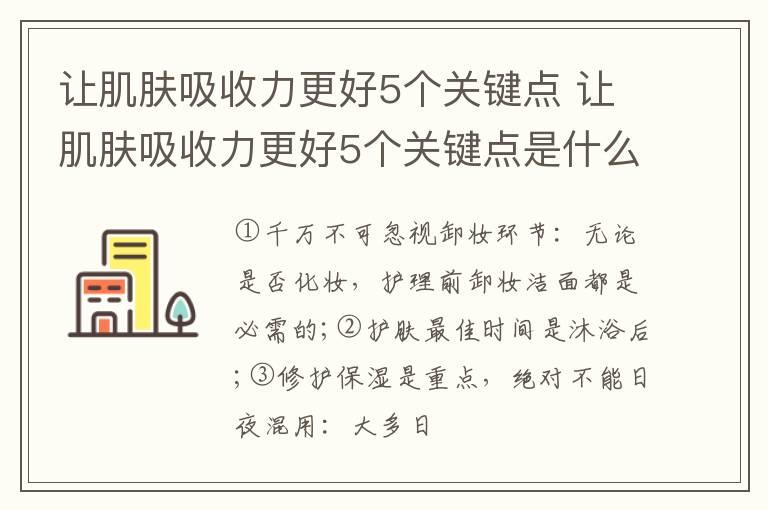 让肌肤吸收力更好5个关键点 让肌肤吸收力更好5个关键点是什么

①千万不可忽视卸妆环节：无论是否化妆，护理前卸妆洁面都是必需的；②护肤最佳时间是沐浴后；③修护保湿是重点，绝对不能日夜混用：大多日